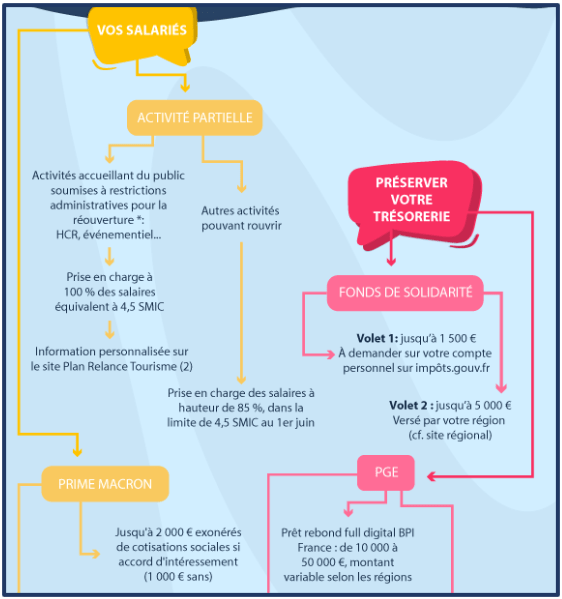 VOS SALARIÉS

ACTIVITÉ PARTIELLE

Activités accueillant du public soumises à restrictions administratives pour la réouverture *: HCR, événementiel...

Prise en charge à 100 % des salaires équivalent à 4,5 SMIC

Information personnalisée sur le site Plan Relance Tourisme (2)

Autres activités pouvant rouvrir

Prise en charge des salaires à hauteur de 85 %, dans la limite de 4,5 SMIC au 1er juin

PRIME MACRON

Jusqu'à 2 000 € exonérés de cotisations sociales si accord d'intéressement (1 000 € sans)

PRÉSERVER VOTRE TRÉSORERIE

FONDS DE SOLIDARITÉ

**Volet 1:** jusqu'à 1 500 € À demander sur votre compte personnel sur impôts.gouv.fr

**Volet 2 :** jusqu'à 5 000 € Versé par votre région (cf. site régional)

PGE

Prêt rebond full digital BPI France : de 10 000 à 50 000 €, montant variable selon les régions